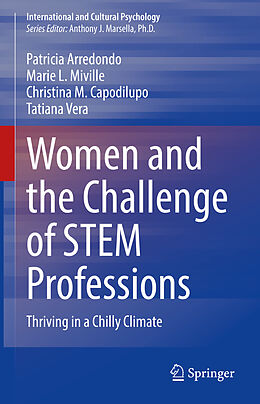 International and Cultural Psychology
Series Editor: Anthony J. Marsella, Ph.D.

Patricia Arredondo
Marie L. Miville
Christina M. Capodilupo
Tatiana Vera

Women and the Challenge of STEM Professions

Thriving in a Chilly Climate

Springer